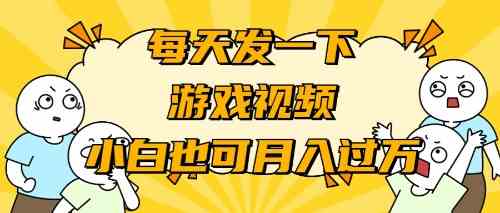 每天发一下
游戏视频
小白也可月入过万